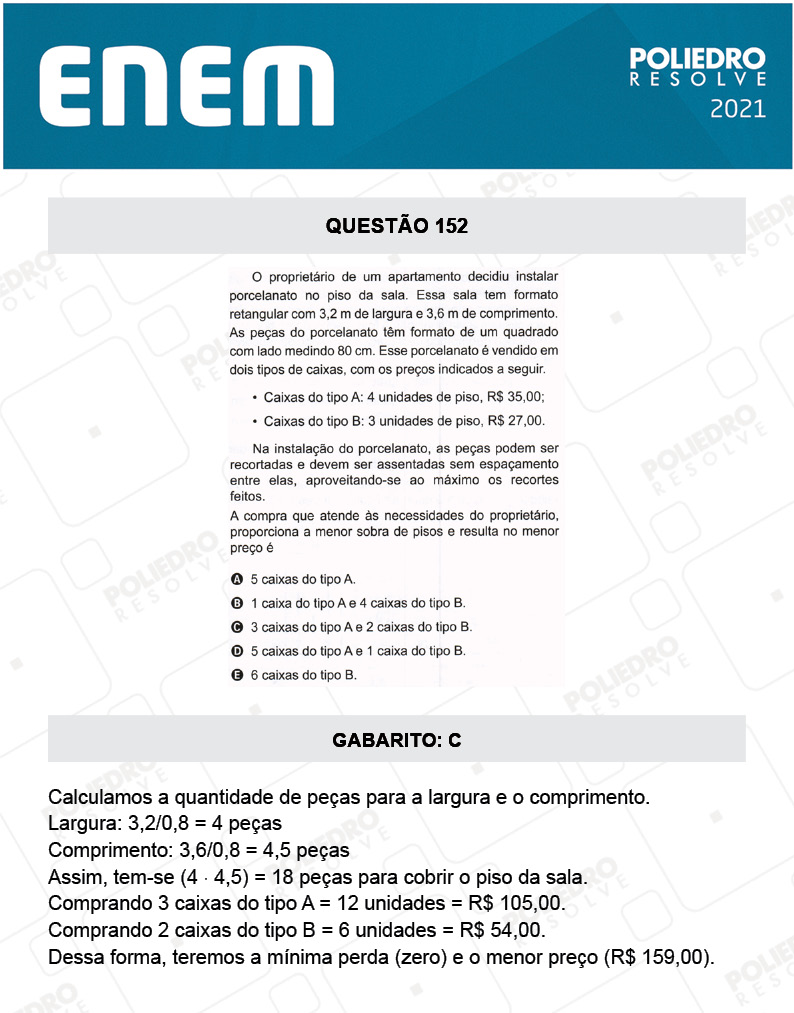 ENEM

POLIEDRO
RESOLVE
2021

QUESTÃO 152

O proprietário de um apartamento decidiu instalar porcelanato no piso da sala. Essa sala tem formato retangular com 3,2 m de largura e 3,6 m de comprimento. As peças do porcelanato têm formato de um quadrado com lado medindo 80 cm. Esse porcelanato é vendido em dois tipos de caixas, com os preços indicados a seguir.

• Caixas do tipo A: 4 unidades de piso, R$ 35,00;
• Caixas do tipo B: 3 unidades de piso, R$ 27,00.

Na instalação do porcelanato, as peças podem ser recortadas e devem ser assentadas sem espaçamento entre elas, aproveitando-se ao máximo os recortes feitos.
A compra que atende às necessidades do proprietário, proporciona a menor sobra de pisos e resulta no menor preço é

A 5 caixas do tipo A.
B 1 caixa do tipo A e 4 caixas do tipo B.
C 3 caixas do tipo A e 2 caixas do tipo B.
D 5 caixas do tipo A e 1 caixa do tipo B.
E 6 caixas do tipo B.

GABARITO: C

Calculamos a quantidade de peças para a largura e o comprimento.
Largura: 3,2/0,8 = 4 peças
Comprimento: 3,6/0,8 = 4,5 peças
Assim, tem-se $(4 \cdot 4,5) = 18$ peças para cobrir o piso da sala.
Comprando 3 caixas do tipo A = 12 unidades = R$ 105,00.
Comprando 2 caixas do tipo B = 6 unidades = R$ 54,00.
Dessa forma, teremos a mínima perda (zero) e o menor preço (R$ 159,00).